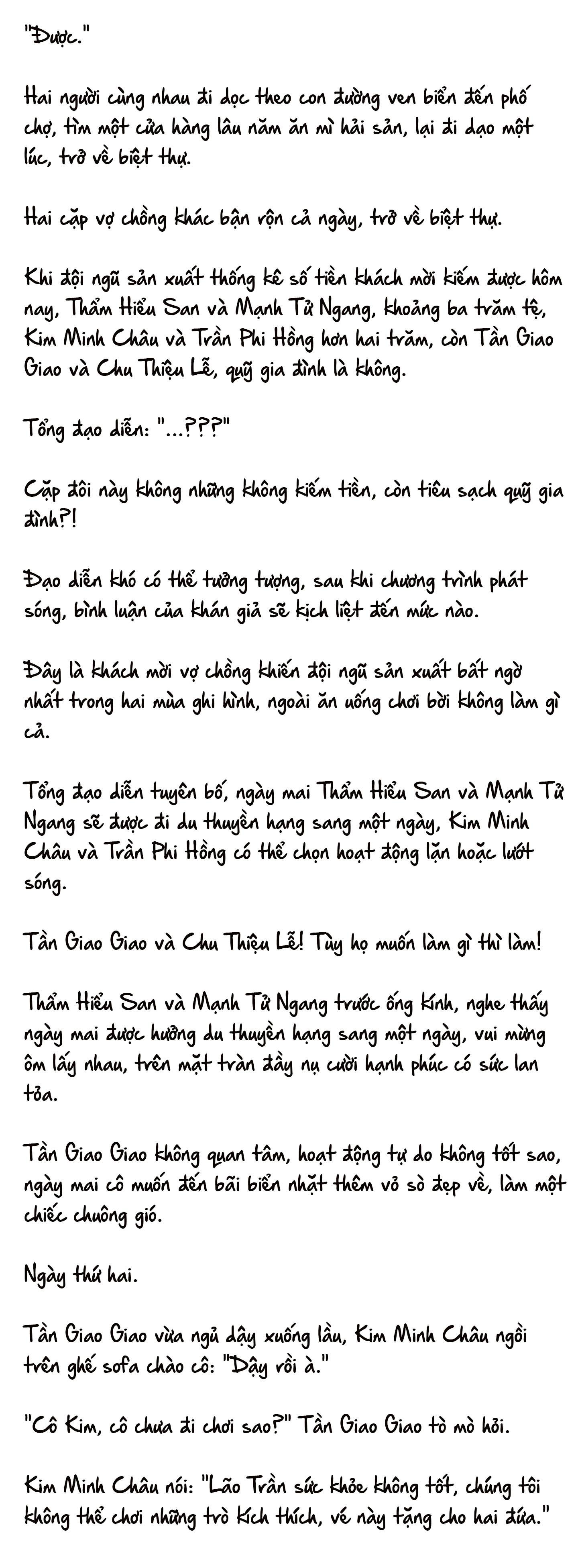 "Được."

Hai người cùng nhau đi dọc theo con đường ven biển đến phố chợ, tìm một cửa hàng lâu năm ăn mì hải sản, lại đi dạo một lúc, trở về biệt thự.

Hai cặp vợ chồng khác bận rộn cả ngày, trở về biệt thự.

Khi đội ngũ sản xuất thống kê số tiền khách mời kiếm được hôm nay, Thẩm Hiểu San và Mạnh Tử Ngang, khoảng ba trăm tệ, Kim Minh Châu và Trần Phi Hồng hơn hai trăm, còn Tần Giao Giao và Chu Thiệu Lễ, quỹ gia đình là không.

Tổng đạo diễn: "...???"

Cặp đôi này không những không kiếm tiền, còn tiêu sạch quỹ gia đình?!

Đạo diễn khó có thể tưởng tượng, sau khi chương trình phát sóng, bình luận của khán giả sẽ kịch liệt đến mức nào.

Đây là khách mời vợ chồng khiến đội ngũ sản xuất bất ngờ nhất trong hai mùa ghi hình, ngoài ăn uống chơi bời không làm gì cả.

Tổng đạo diễn tuyên bố, ngày mai Thẩm Hiểu San và Mạnh Tử Ngang sẽ được đi du thuyền hạng sang một ngày, Kim Minh Châu và Trần Phi Hồng có thể chọn hoạt động lặn hoặc lướt sóng.

Tần Giao Giao và Chu Thiệu Lễ! Tùy họ muốn làm gì thì làm!

Thẩm Hiểu San và Mạnh Tử Ngang trước ống kính, nghe thấy ngày mai được hưởng du thuyền hạng sang một ngày, vui mừng ôm lấy nhau, trên mặt tràn đầy nụ cười hạnh phúc có sức lan tỏa.

Tần Giao Giao không quan tâm, hoạt động tự do không tốt sao, ngày mai cô muốn đến bãi biển nhặt thêm vỏ sò đẹp về, làm một chiếc chuông gió.

Ngày thứ hai.

Tần Giao Giao vừa ngủ dậy xuống lầu, Kim Minh Châu ngồi trên ghế sofa chào cô: "Dậy rồi à."

"Cô Kim, cô chưa đi chơi sao?" Tần Giao Giao tò mò hỏi.

Kim Minh Châu nói: "Lão Trần sức khỏe không tốt, chúng tôi không thể chơi những trò kích thích, vé này tặng cho hai đứa."